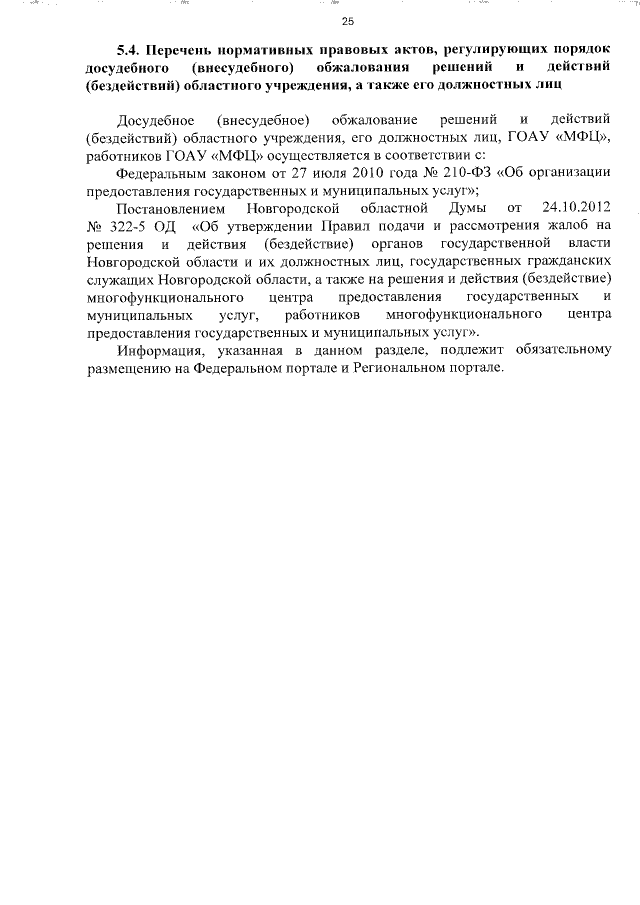 25

5.4. Перечень нормативных правовых актов, регулирующих порядок досудебного (внесудебного) обжалования решений и действий (бездействий) областного учреждения, а также его должностных лиц

Досудебное (внесудебное) обжалование решений и действий (бездействий) областного учреждения, его должностных лиц, ГОАУ «МФЦ», работников ГОАУ «МФЦ» осуществляется в соответствии с:

Федеральным законом от 27 июля 2010 года № 210-ФЗ «Об организации предоставления государственных и муниципальных услуг»;

Постановлением Новгородской областной Думы от 24.10.2012 № 322-5 ОД «Об утверждении Правил подачи и рассмотрения жалоб на решения и действия (бездействие) органов государственной власти Новгородской области и их должностных лиц, государственных гражданских служащих Новгородской области, а также на решения и действия (бездействие) многофункционального центра предоставления государственных и муниципальных услуг, работников многофункционального центра предоставления государственных и муниципальных услуг».

Информация, указанная в данном разделе, подлежит обязательному размещению на Федеральном портале и Региональном портале.